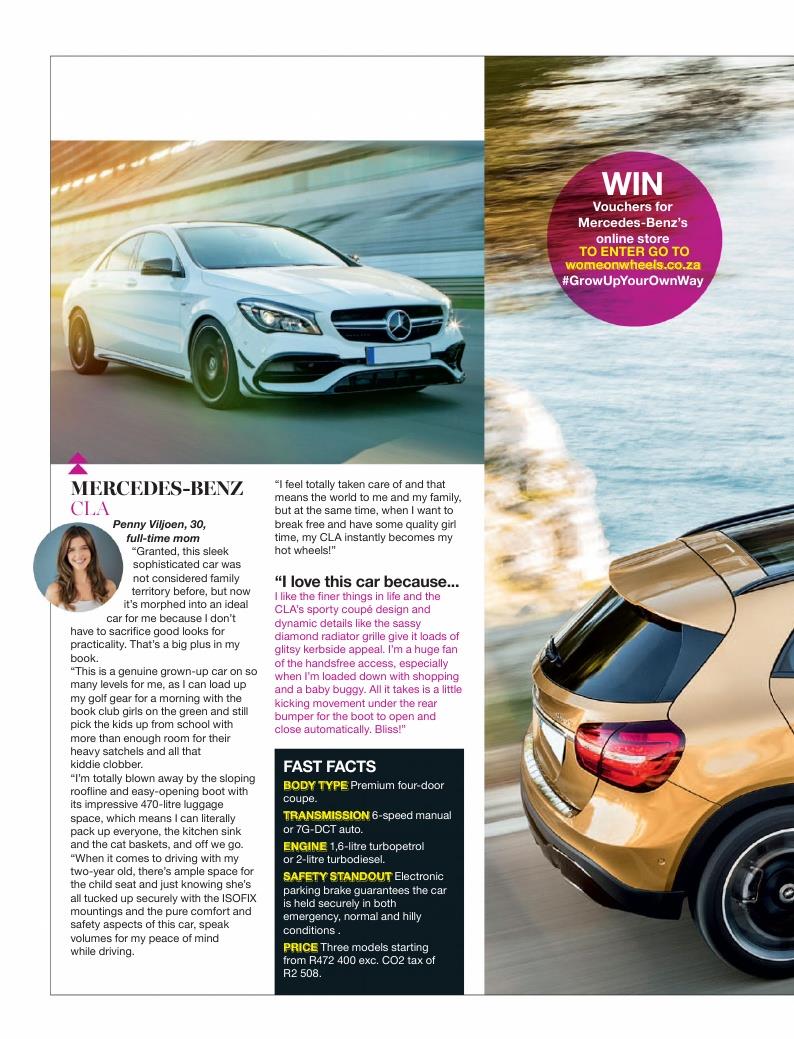 WIN
Vouchers for Mercedes-Benz's online store
TO ENTER GO TO
womeonwheels.co.za
#GrowUpYourOwnWay

MERCEDES-BENZ CLA

Penny Viljoen, 30, full-time mom

"Granted, this sleek sophisticated car was not considered family territory before, but now it's morphed into an ideal car for me because I don't have to sacrifice good looks for practicality. That's a big plus in my book.

"This is a genuine grown-up car on so many levels for me, as I can load up my golf gear for a morning with the book club girls on the green and still pick the kids up from school with more than enough room for their heavy satchels and all that kiddie clobber.

"I'm totally blown away by the sloping roofline and easy-opening boot with its impressive 470-litre luggage space, which means I can literally pack up everyone, the kitchen sink and the cat baskets, and off we go.

"When it comes to driving with my two-year old, there's ample space for the child seat and just knowing she's all tucked up securely with the ISOFIX mountings and the pure comfort and safety aspects of this car, speak volumes for my peace of mind while driving.

"I feel totally taken care of and that means the world to me and my family, but at the same time, when I want to break free and have some quality girl time, my CLA instantly becomes my hot wheels!"

"I love this car because...
I like the finer things in life and the CLA's sporty coupé design and dynamic details like the sassy diamond radiator grille give it loads of glitsy kerbside appeal. I'm a huge fan of the handsfree access, especially when I'm loaded down with shopping and a baby buggy. All it takes is a little kicking movement under the rear bumper for the boot to open and close automatically. Bliss!"

FAST FACTS
BODY TYPE Premium four-door coupe.
TRANSMISSION 6-speed manual or 7G-DCT auto.
ENGINE 1,6-litre turbopetrol or 2-litre turbodiesel.
SAFETY STANDOUT Electronic parking brake guarantees the car is held securely in both emergency, normal and hilly conditions .
PRICE Three models starting from R472 400 exc. CO2 tax of R2 508.